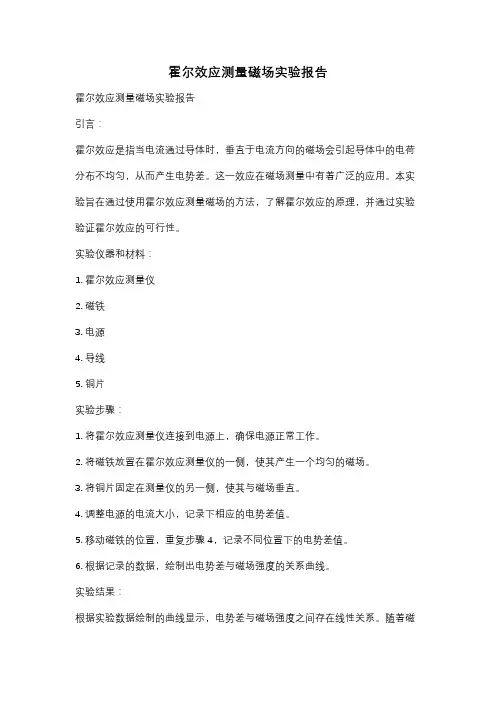 霍尔效应测量磁场实验报告

霍尔效应测量磁场实验报告

引言：

霍尔效应是指当电流通过导体时，垂直于电流方向的磁场会引起导体中的电荷分布不均匀，从而产生电势差。这一效应在磁场测量中有着广泛的应用。本实验旨在通过使用霍尔效应测量磁场的方法，了解霍尔效应的原理，并通过实验验证霍尔效应的可行性。

实验仪器和材料：

1. 霍尔效应测量仪

2. 磁铁

3. 电源

4. 导线

5. 铜片

实验步骤：

1. 将霍尔效应测量仪连接到电源上，确保电源正常工作。

2. 将磁铁放置在霍尔效应测量仪的一侧，使其产生一个均匀的磁场。

3. 将铜片固定在测量仪的另一侧，使其与磁场垂直。

4. 调整电源的电流大小，记录下相应的电势差值。

5. 移动磁铁的位置，重复步骤 4，记录不同位置下的电势差值。

6. 根据记录的数据，绘制出电势差与磁场强度的关系曲线。

实验结果：

根据实验数据绘制的曲线显示，电势差与磁场强度之间存在线性关系。随着磁